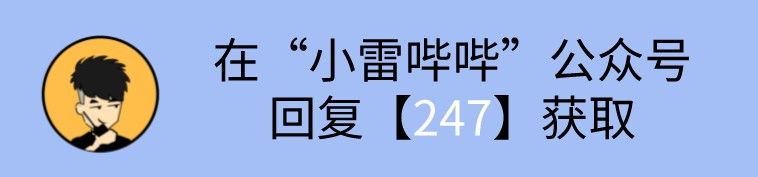 在“小雷哔哔”公众号
回复【247】获取